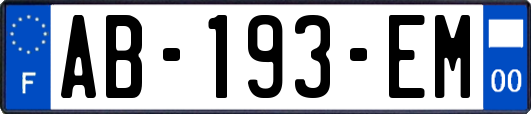 F

AB-193-EM

00